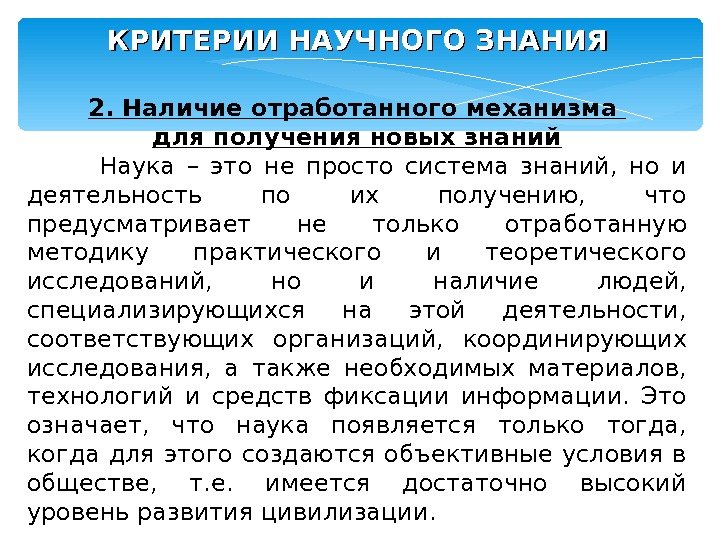 КРИТЕРИИ НАУЧНОГО ЗНАНИЯ

2. Наличие отработанного механизма для получения новых знаний

Наука – это не просто система знаний, но и деятельность по их получению, что предусматривает не только отработанную методику практического и теоретического исследований, но и наличие людей, специализирующихся на этой деятельности, соответствующих организаций, координирующих исследования, а также необходимых материалов, технологий и средств фиксации информации. Это означает, что наука появляется только тогда, когда для этого создаются объективные условия в обществе, т.е. имеется достаточно высокий уровень развития цивилизации.